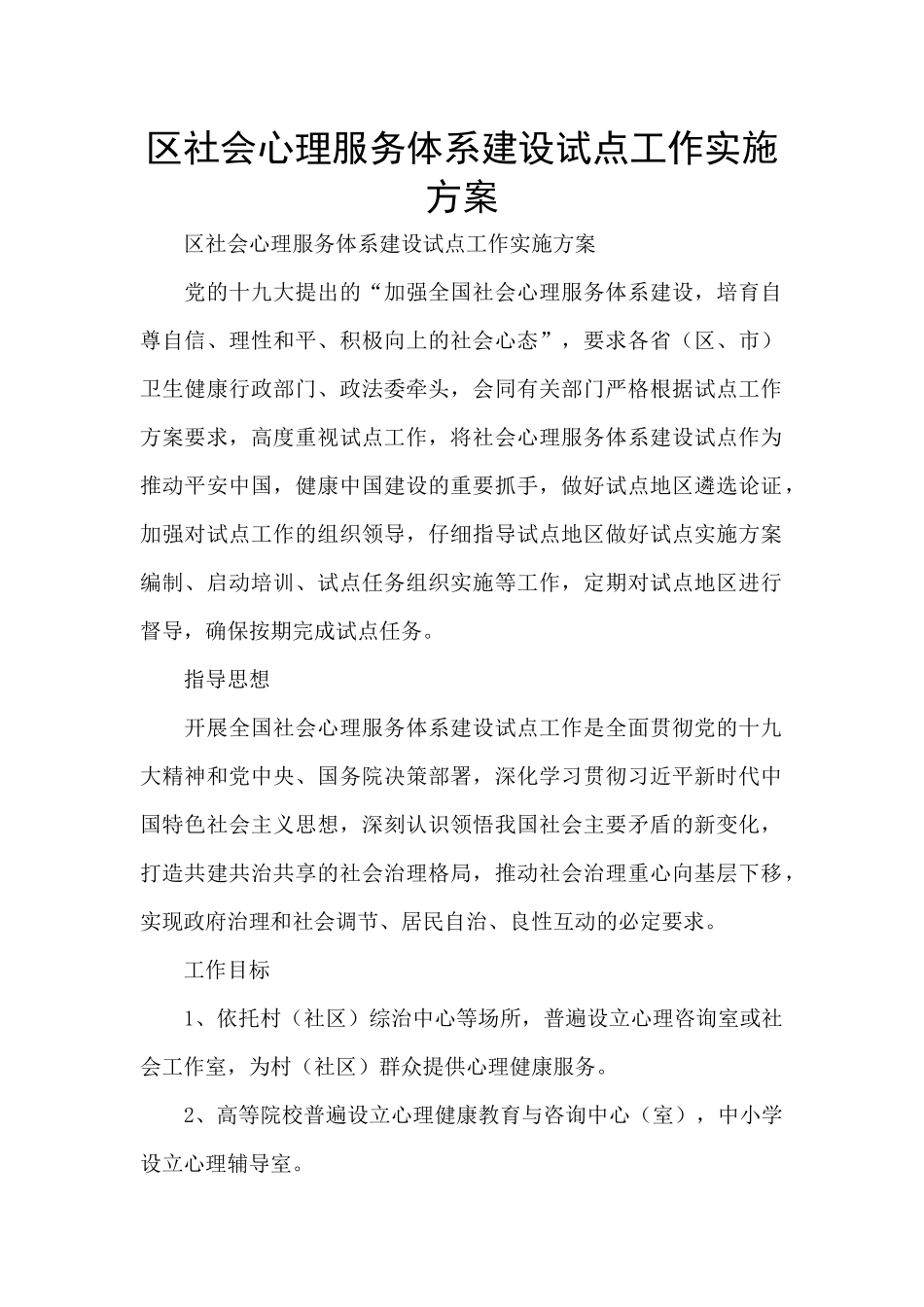 区社会心理服务体系建设试点工作实施方案

区社会心理服务体系建设试点工作实施方案

党的十九大提出的“加强全国社会心理服务体系建设，培育自尊自信、理性和平、积极向上的社会心态”，要求各省（区、市）卫生健康行政部门、政法委牵头，会同有关部门严格根据试点工作方案要求，高度重视试点工作，将社会心理服务体系建设试点作为推动平安中国，健康中国建设的重要抓手，做好试点地区遴选论证，加强对试点工作的组织领导，仔细指导试点地区做好试点实施方案编制、启动培训、试点任务组织实施等工作，定期对试点地区进行督导，确保按期完成试点任务。

指导思想

开展全国社会心理服务体系建设试点工作是全面贯彻党的十九大精神和党中央、国务院决策部署，深化学习贯彻习近平新时代中国特色社会主义思想，深刻认识领悟我国社会主要矛盾的新变化，打造共建共治共享的社会治理格局，推动社会治理重心向基层下移，实现政府治理和社会调节、居民自治、良性互动的必定要求。

工作目标

1、依托村（社区）综治中心等场所，普遍设立心理咨询室或社会工作室，为村（社区）群众提供心理健康服务。

2、高等院校普遍设立心理健康教育与咨询中心（室），中小学设立心理辅导室。